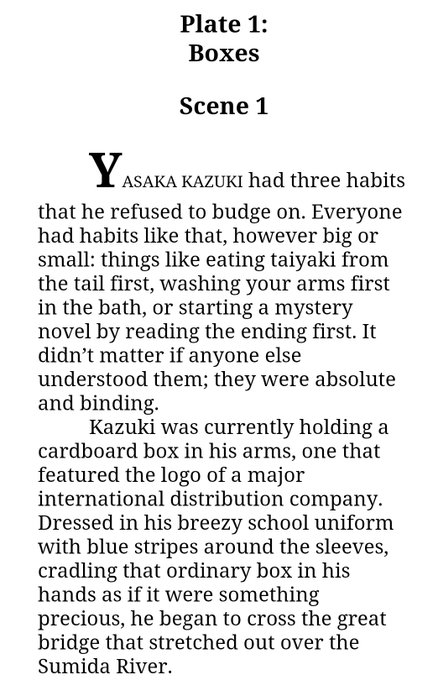 Plate 1:
Boxes

Scene 1

YASAKA KAZUKI had three habits that he refused to budge on. Everyone had habits like that, however big or small: things like eating taiyaki from the tail first, washing your arms first in the bath, or starting a mystery novel by reading the ending first. It didn't matter if anyone else understood them; they were absolute and binding.

Kazuki was currently holding a cardboard box in his arms, one that featured the logo of a major international distribution company. Dressed in his breezy school uniform with blue stripes around the sleeves, cradling that ordinary box in his hands as if it were something precious, he began to cross the great bridge that stretched out over the Sumida River.